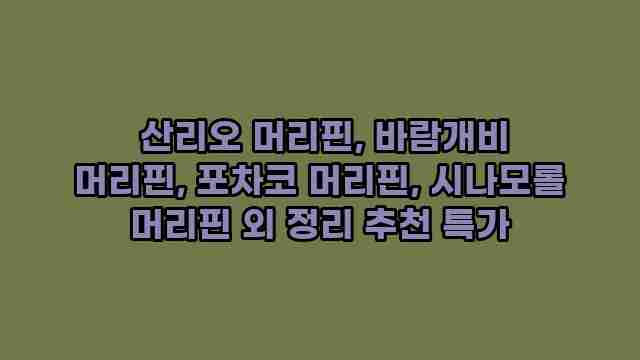 산리오 머리핀, 바람개비 머리핀, 포차코 머리핀, 시나모롤 머리핀 외 정리 추천 특가